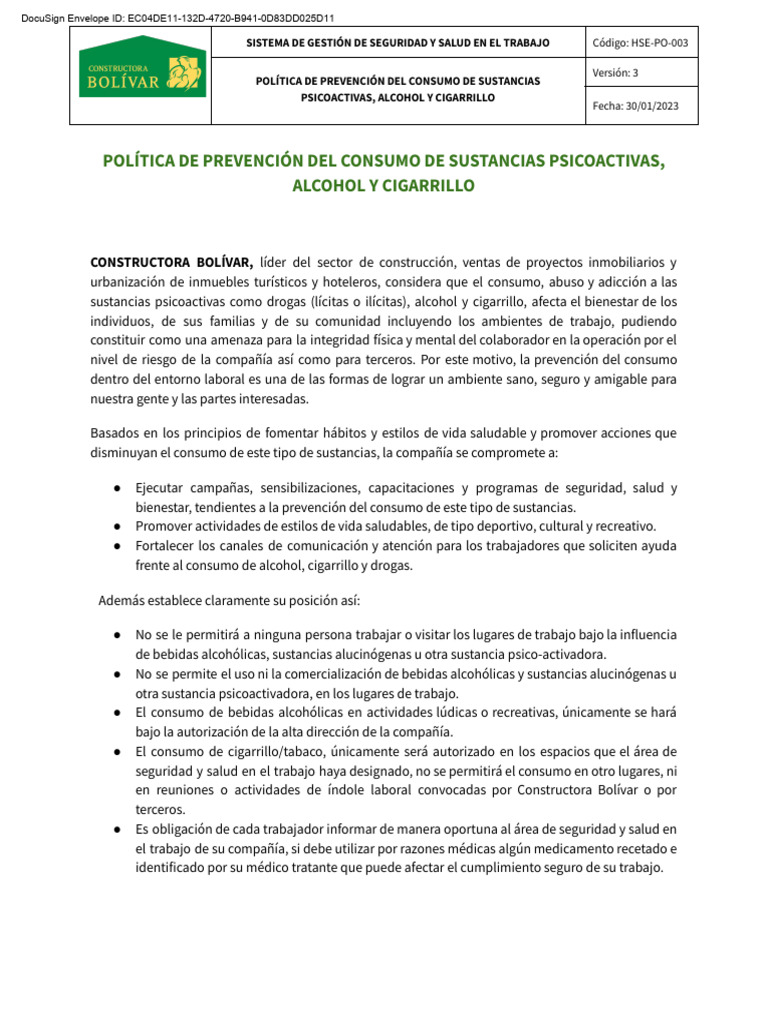 DocuSign Envelope ID: EC04DE11-132D-4720-B941-0D83DD025D11

| CONSTRUCTORA BOLÍVAR | SISTEMA DE GESTIÓN DE SEGURIDAD Y SALUD EN EL TRABAJO | Código: HSE-PO-003 |
|---|---|---|
| | POLÍTICA DE PREVENCIÓN DEL CONSUMO DE SUSTANCIAS PSICOACTIVAS, ALCOHOL Y CIGARRILLO | Versión: 3 |
| | | Fecha: 30/01/2023 |

POLÍTICA DE PREVENCIÓN DEL CONSUMO DE SUSTANCIAS PSICOACTIVAS, ALCOHOL Y CIGARRILLO

CONSTRUCTORA BOLÍVAR, líder del sector de construcción, ventas de proyectos inmobiliarios y urbanización de inmuebles turísticos y hoteleros, considera que el consumo, abuso y adicción a las sustancias psicoactivas como drogas (lícitas o ilícitas), alcohol y cigarrillo, afecta el bienestar de los individuos, de sus familias y de su comunidad incluyendo los ambientes de trabajo, pudiendo constituir como una amenaza para la integridad física y mental del colaborador en la operación por el nivel de riesgo de la compañía así como para terceros. Por este motivo, la prevención del consumo dentro del entorno laboral es una de las formas de lograr un ambiente sano, seguro y amigable para nuestra gente y las partes interesadas.

Basados en los principios de fomentar hábitos y estilos de vida saludable y promover acciones que disminuyan el consumo de este tipo de sustancias, la compañía se compromete a:

● Ejecutar campañas, sensibilizaciones, capacitaciones y programas de seguridad, salud y bienestar, tendientes a la prevención del consumo de este tipo de sustancias.
● Promover actividades de estilos de vida saludables, de tipo deportivo, cultural y recreativo.
● Fortalecer los canales de comunicación y atención para los trabajadores que soliciten ayuda frente al consumo de alcohol, cigarrillo y drogas.

Además establece claramente su posición así:

● No se le permitirá a ninguna persona trabajar o visitar los lugares de trabajo bajo la influencia de bebidas alcohólicas, sustancias alucinógenas u otra sustancia psico-activadora.
● No se permite el uso ni la comercialización de bebidas alcohólicas y sustancias alucinógenas u otra sustancia psicoactivadora, en los lugares de trabajo.
● El consumo de bebidas alcohólicas en actividades lúdicas o recreativas, únicamente se hará bajo la autorización de la alta dirección de la compañía.
● El consumo de cigarrillo/tabaco, únicamente será autorizado en los espacios que el área de seguridad y salud en el trabajo haya designado, no se permitirá el consumo en otro lugares, ni en reuniones o actividades de índole laboral convocadas por Constructora Bolívar o por terceros.
● Es obligación de cada trabajador informar de manera oportuna al área de seguridad y salud en el trabajo de su compañía, si debe utilizar por razones médicas algún medicamento recetado e identificado por su médico tratante que puede afectar el cumplimiento seguro de su trabajo.